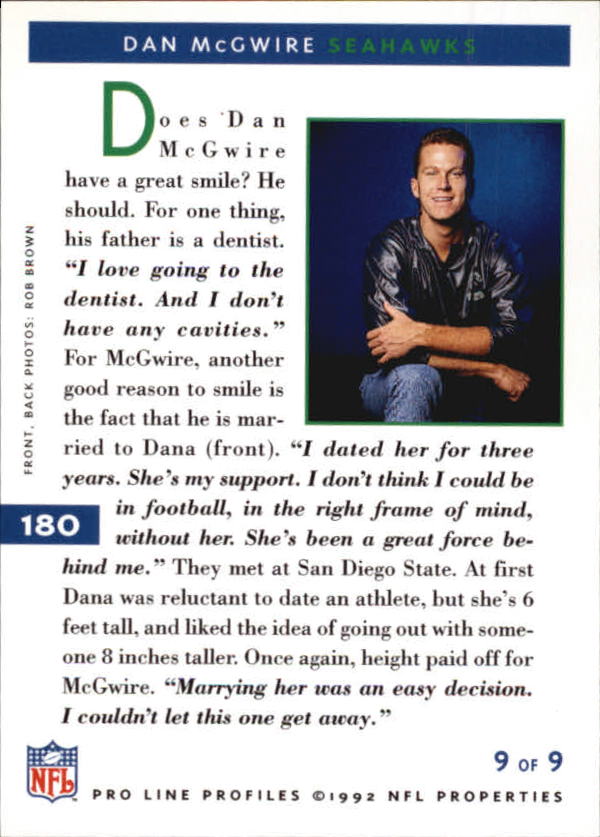 DAN McGWIRE SEAHAWKS

Does Dan McGwire have a great smile? He should. For one thing, his father is a dentist. "I love going to the dentist. And I don't have any cavities." For McGwire, another good reason to smile is the fact that he is married to Dana (front). "I dated her for three years. She's my support. I don't think I could be in football, in the right frame of mind, without her. She's been a great force behind me." They met at San Diego State. At first Dana was reluctant to date an athlete, but she's 6 feet tall, and liked the idea of going out with someone 8 inches taller. Once again, height paid off for McGwire. "Marrying her was an easy decision. I couldn't let this one get away."

FRONT, BACK PHOTOS: ROB BROWN

180

NFL

9 OF 9

PRO LINE PROFILES ©1992 NFL PROPERTIES